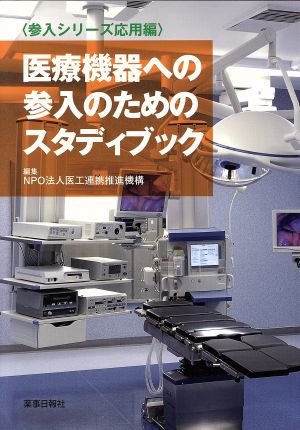 〈参入シリーズ応用編〉

医療機器への参入のためのスタディブック

編集
NPO法人医工連携推進機構

薬事日報社